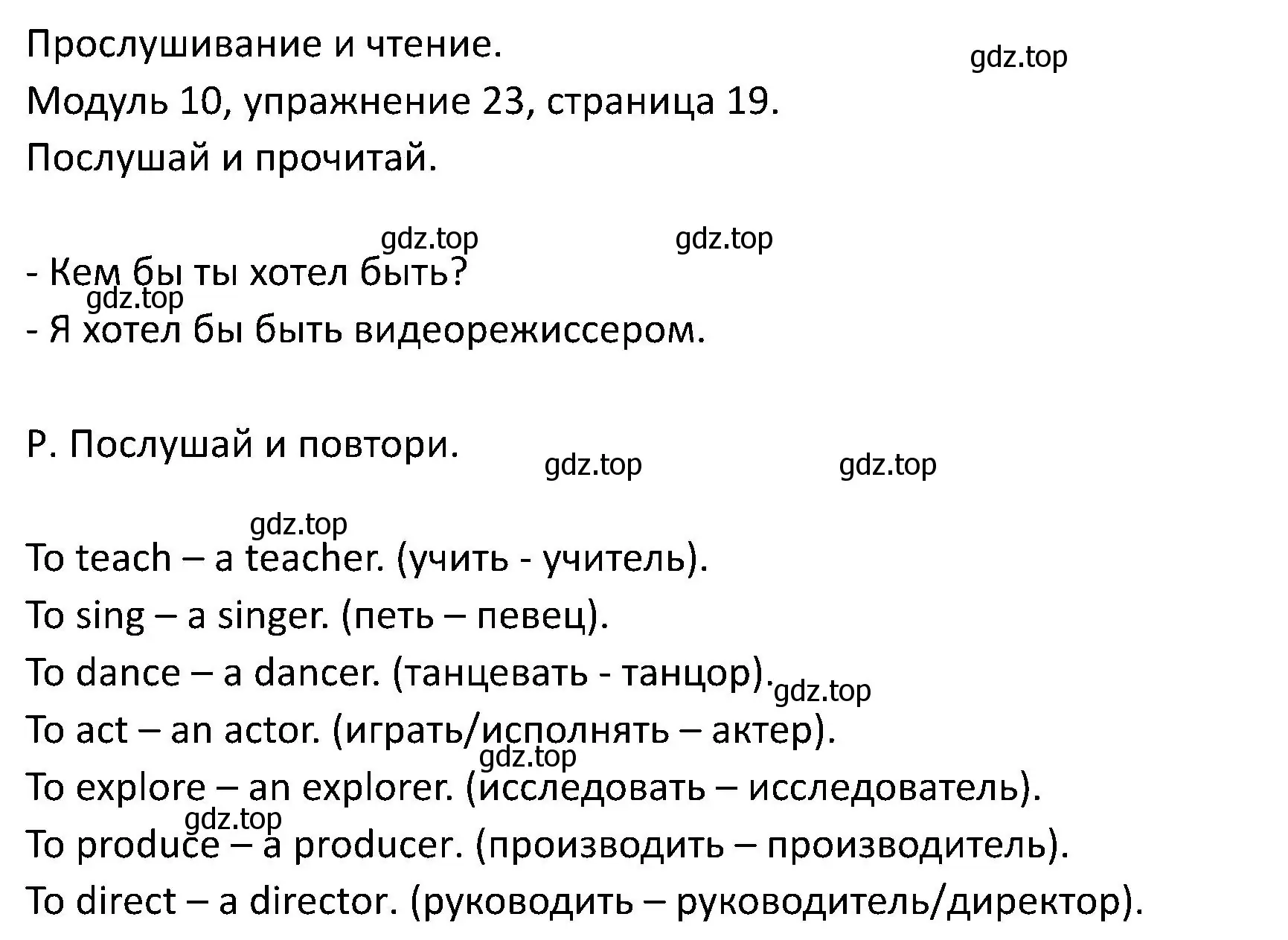 Прослушивание и чтение.
gdz.top
Модуль 10, упражнение 23, страница 19.
Послушай и прочитай.

gdz.top gdz.top
- Кем бы ты хотел быть?
gdz.top
- Я хотел бы быть видеорежиссером.

P. Послушай и повтори.
gdz.top gdz.top

gdz.top
To teach – a teacher. (учить - учитель).
To sing – a singer. (петь – певец).
To dance – a dancer. (танцевать - танцор).
gdz.top
To act – an actor. (играть/исполнять – актер).
gdz.top
To explore – an explorer. (исследовать – исследователь).
gdz.top
To produce – a producer. (производить – производитель).
To direct – a director. (руководить – руководитель/директор).